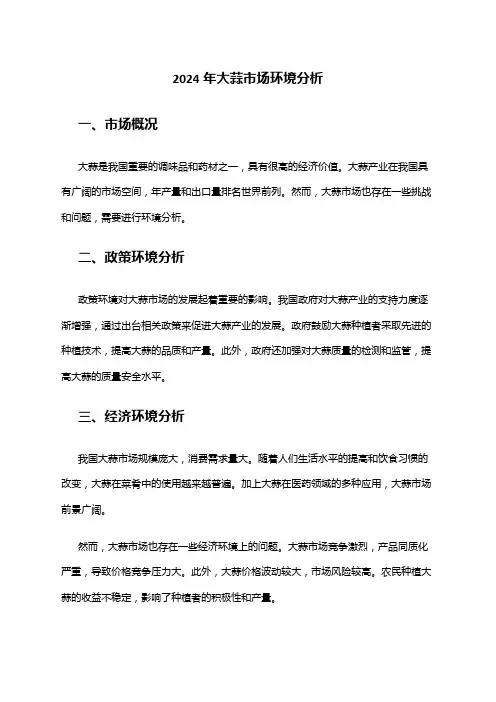 2024 年大蒜市场环境分析

一、市场概况

大蒜是我国重要的调味品和药材之一，具有很高的经济价值。大蒜产业在我国具有广阔的市场空间，年产量和出口量排名世界前列。然而，大蒜市场也存在一些挑战和问题，需要进行环境分析。

二、政策环境分析

政策环境对大蒜市场的发展起着重要的影响。我国政府对大蒜产业的支持力度逐渐增强，通过出台相关政策来促进大蒜产业的发展。政府鼓励大蒜种植者采取先进的种植技术，提高大蒜的品质和产量。此外，政府还加强对大蒜质量的检测和监管，提高大蒜的质量安全水平。

三、经济环境分析

我国大蒜市场规模庞大，消费需求量大。随着人们生活水平的提高和饮食习惯的改变，大蒜在菜肴中的使用越来越普遍。加上大蒜在医药领域的多种应用，大蒜市场前景广阔。

然而，大蒜市场也存在一些经济环境上的问题。大蒜市场竞争激烈，产品同质化严重，导致价格竞争压力大。此外，大蒜价格波动较大，市场风险较高。农民种植大蒜的收益不稳定，影响了种植者的积极性和产量。